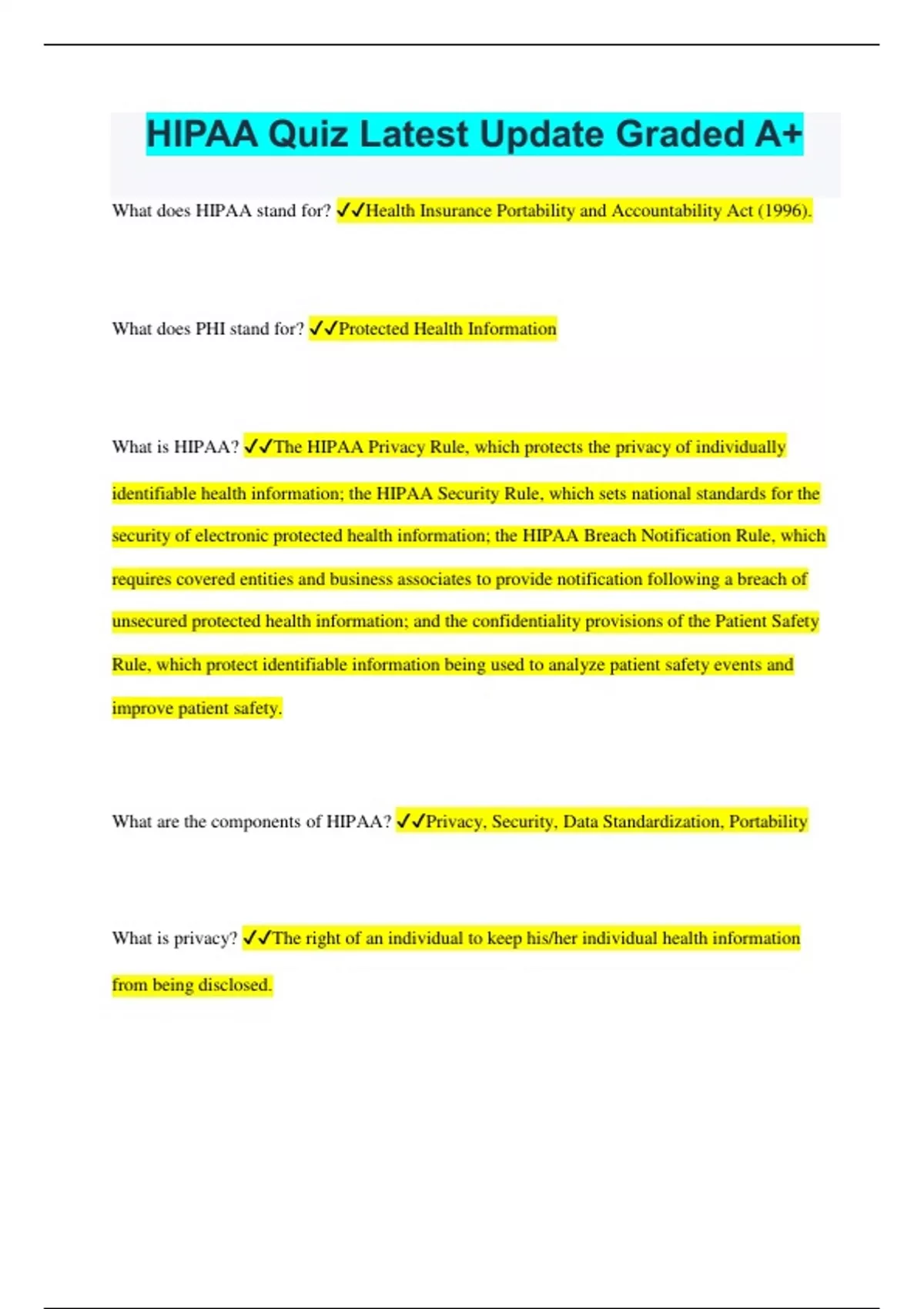 HIPAA Quiz Latest Update Graded A+

What does HIPAA stand for? ✓✓Health Insurance Portability and Accountability Act (1996).

What does PHI stand for? ✓✓Protected Health Information

What is HIPAA? ✓✓The HIPAA Privacy Rule, which protects the privacy of individually identifiable health information; the HIPAA Security Rule, which sets national standards for the security of electronic protected health information; the HIPAA Breach Notification Rule, which requires covered entities and business associates to provide notification following a breach of unsecured protected health information; and the confidentiality provisions of the Patient Safety Rule, which protect identifiable information being used to analyze patient safety events and improve patient safety.

What are the components of HIPAA? ✓✓Privacy, Security, Data Standardization, Portability

What is privacy? ✓✓The right of an individual to keep his/her individual health information from being disclosed.